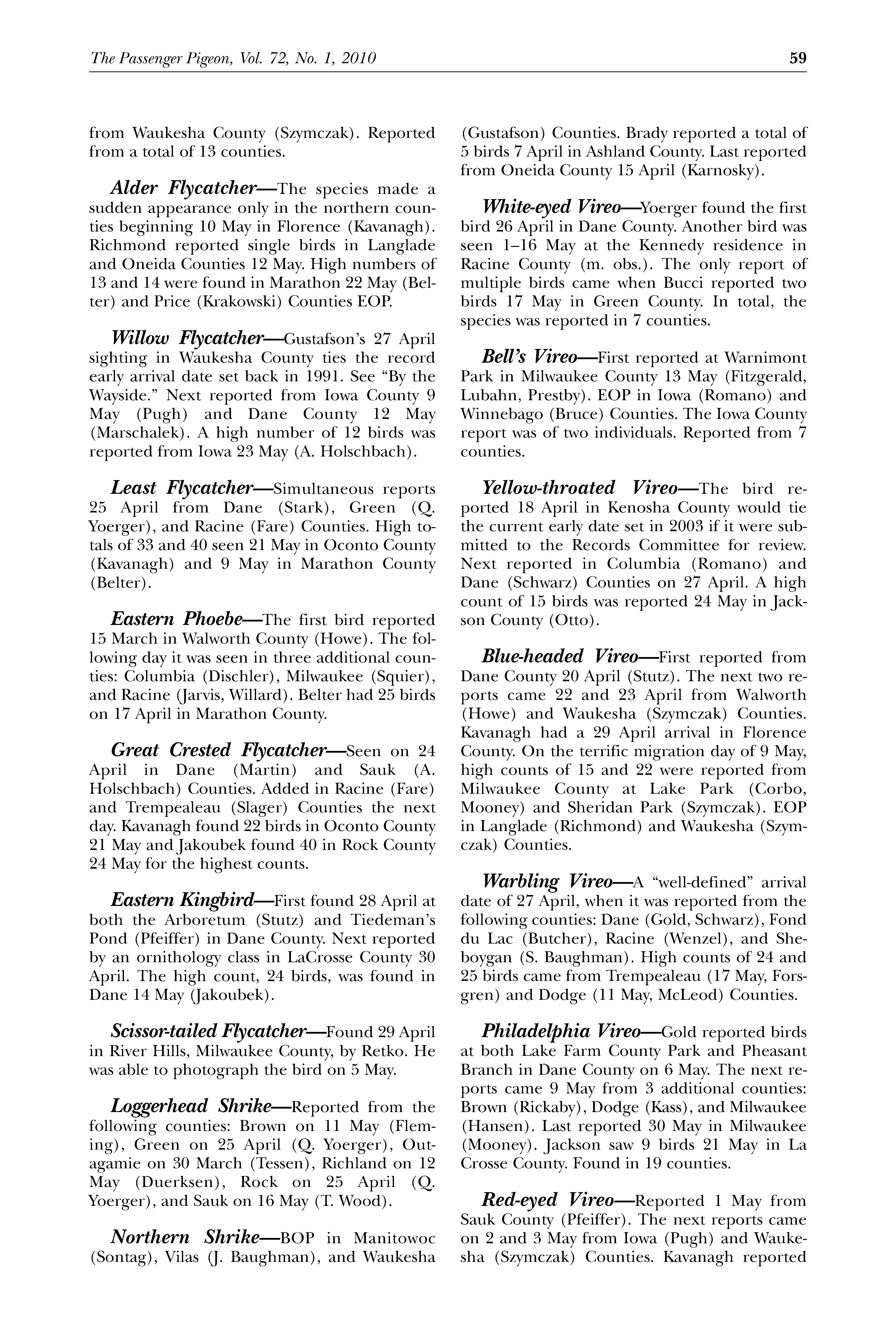 The Passenger Pigeon, Vol. 72, No. 1, 2010 59

from Waukesha County (Szymczak). Reported from a total of 13 counties.

Alder Flycatcher—The species made a sudden appearance only in the northern counties beginning 10 May in Florence (Kavanagh). Richmond reported single birds in Langlade and Oneida Counties 12 May. High numbers of 13 and 14 were found in Marathon 22 May (Belter) and Price (Krakowski) Counties EOP.

Willow Flycatcher—Gustafson's 27 April sighting in Waukesha County ties the record early arrival date set back in 1991. See "By the Wayside." Next reported from Iowa County 9 May (Pugh) and Dane County 12 May (Marschalek). A high number of 12 birds was reported from Iowa 23 May (A. Holschbach).

Least Flycatcher—Simultaneous reports 25 April from Dane (Stark), Green (Q. Yoerger), and Racine (Fare) Counties. High totals of 33 and 40 seen 21 May in Oconto County (Kavanagh) and 9 May in Marathon County (Belter).

Eastern Phoebe—The first bird reported 15 March in Walworth County (Howe). The following day it was seen in three additional counties: Columbia (Dischler), Milwaukee (Squier), and Racine (Jarvis, Willard). Belter had 25 birds on 17 April in Marathon County.

Great Crested Flycatcher—Seen on 24 April in Dane (Martin) and Sauk (A. Holschbach) Counties. Added in Racine (Fare) and Trempealeau (Slager) Counties the next day. Kavanagh found 22 birds in Oconto County 21 May and Jakoubek found 40 in Rock County 24 May for the highest counts.

Eastern Kingbird—First found 28 April at both the Arboretum (Stutz) and Tiedeman's Pond (Pfeiffer) in Dane County. Next reported by an ornithology class in LaCrosse County 30 April. The high count, 24 birds, was found in Dane 14 May (Jakoubek).

Scissor-tailed Flycatcher—Found 29 April in River Hills, Milwaukee County, by Retko. He was able to photograph the bird on 5 May.

Loggerhead Shrike—Reported from the following counties: Brown on 11 May (Fleming), Green on 25 April (Q. Yoerger), Outagamie on 30 March (Tessen), Richland on 12 May (Duerksen), Rock on 25 April (Q. Yoerger), and Sauk on 16 May (T. Wood).

Northern Shrike—BOP in Manitowoc (Sontag), Vilas (J. Baughman), and Waukesha (Gustafson) Counties. Brady reported a total of 5 birds 7 April in Ashland County. Last reported from Oneida County 15 April (Karnosky).

White-eyed Vireo—Yoerger found the first bird 26 April in Dane County. Another bird was seen 1–16 May at the Kennedy residence in Racine County (m. obs.). The only report of multiple birds came when Bucci reported two birds 17 May in Green County. In total, the species was reported in 7 counties.

Bell's Vireo—First reported at Warnimont Park in Milwaukee County 13 May (Fitzgerald, Lubahn, Prestby). EOP in Iowa (Romano) and Winnebago (Bruce) Counties. The Iowa County report was of two individuals. Reported from 7 counties.

Yellow-throated Vireo—The bird reported 18 April in Kenosha County would tie the current early date set in 2003 if it were submitted to the Records Committee for review. Next reported in Columbia (Romano) and Dane (Schwarz) Counties on 27 April. A high count of 15 birds was reported 24 May in Jackson County (Otto).

Blue-headed Vireo—First reported from Dane County 20 April (Stutz). The next two reports came 22 and 23 April from Walworth (Howe) and Waukesha (Szymczak) Counties. Kavanagh had a 29 April arrival in Florence County. On the terrific migration day of 9 May, high counts of 15 and 22 were reported from Milwaukee County at Lake Park (Corbo, Mooney) and Sheridan Park (Szymczak). EOP in Langlade (Richmond) and Waukesha (Szymczak) Counties.

Warbling Vireo—A "well-defined" arrival date of 27 April, when it was reported from the following counties: Dane (Gold, Schwarz), Fond du Lac (Butcher), Racine (Wenzel), and Sheboygan (S. Baughman). High counts of 24 and 25 birds came from Trempealeau (17 May, Forsgren) and Dodge (11 May, McLeod) Counties.

Philadelphia Vireo—Gold reported birds at both Lake Farm County Park and Pheasant Branch in Dane County on 6 May. The next reports came 9 May from 3 additional counties: Brown (Rickaby), Dodge (Kass), and Milwaukee (Hansen). Last reported 30 May in Milwaukee (Mooney). Jackson saw 9 birds 21 May in La Crosse County. Found in 19 counties.

Red-eyed Vireo—Reported 1 May from Sauk County (Pfeiffer). The next reports came on 2 and 3 May from Iowa (Pugh) and Waukesha (Szymczak) Counties. Kavanagh reported